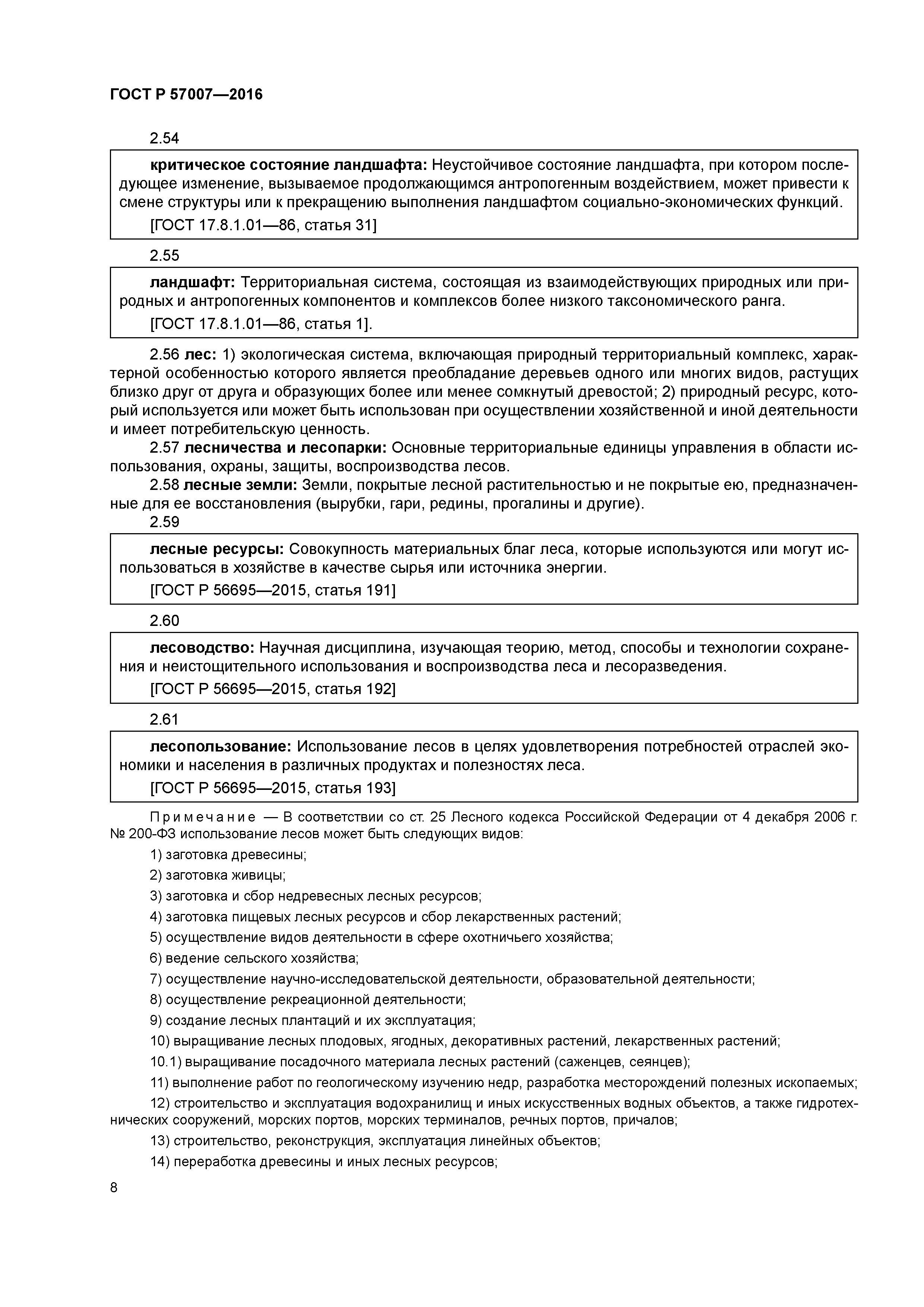 ГОСТ Р 57007—2016

2.54

критическое состояние ландшафта: Неустойчивое состояние ландшафта, при котором последующее изменение, вызываемое продолжающимся антропогенным воздействием, может привести к смене структуры или к прекращению выполнения ландшафтом социально-экономических функций.

[ГОСТ 17.8.1.01—86, статья 31]

2.55

ландшафт: Территориальная система, состоящая из взаимодействующих природных или природных и антропогенных компонентов и комплексов более низкого таксономического ранга.

[ГОСТ 17.8.1.01—86, статья 1].

2.56 лес: 1) экологическая система, включающая природный территориальный комплекс, характерной особенностью которого является преобладание деревьев одного или многих видов, растущих близко друг от друга и образующих более или менее сомкнутый древостой; 2) природный ресурс, который используется или может быть использован при осуществлении хозяйственной и иной деятельности и имеет потребительскую ценность.

2.57 лесничества и лесопарки: Основные территориальные единицы управления в области использования, охраны, защиты, воспроизводства лесов.

2.58 лесные земли: Земли, покрытые лесной растительностью и не покрытые ею, предназначенные для ее восстановления (вырубки, гари, редины, прогалины и другие).

2.59

лесные ресурсы: Совокупность материальных благ леса, которые используются или могут использоваться в хозяйстве в качестве сырья или источника энергии.

[ГОСТ Р 56695—2015, статья 191]

2.60

лесоводство: Научная дисциплина, изучающая теорию, метод, способы и технологии сохранения и неистощительного использования и воспроизводства леса и лесоразведения.

[ГОСТ Р 56695—2015, статья 192]

2.61

лесопользование: Использование лесов в целях удовлетворения потребностей отраслей экономики и населения в различных продуктах и полезностях леса.

[ГОСТ Р 56695—2015, статья 193]

Примечание — В соответствии со ст. 25 Лесного кодекса Российской Федерации от 4 декабря 2006 г. № 200-ФЗ использование лесов может быть следующих видов:

1) заготовка древесины;

2) заготовка живицы;

3) заготовка и сбор недревесных лесных ресурсов;

4) заготовка пищевых лесных ресурсов и сбор лекарственных растений;

5) осуществление видов деятельности в сфере охотничьего хозяйства;

6) ведение сельского хозяйства;

7) осуществление научно-исследовательской деятельности, образовательной деятельности;

8) осуществление рекреационной деятельности;

9) создание лесных плантаций и их эксплуатация;

10) выращивание лесных плодовых, ягодных, декоративных растений, лекарственных растений;

10.1) выращивание посадочного материала лесных растений (саженцев, сеянцев);

11) выполнение работ по геологическому изучению недр, разработка месторождений полезных ископаемых;

12) строительство и эксплуатация водохранилищ и иных искусственных водных объектов, а также гидротехнических сооружений, морских портов, морских терминалов, речных портов, причалов;

13) строительство, реконструкция, эксплуатация линейных объектов;

14) переработка древесины и иных лесных ресурсов;

8